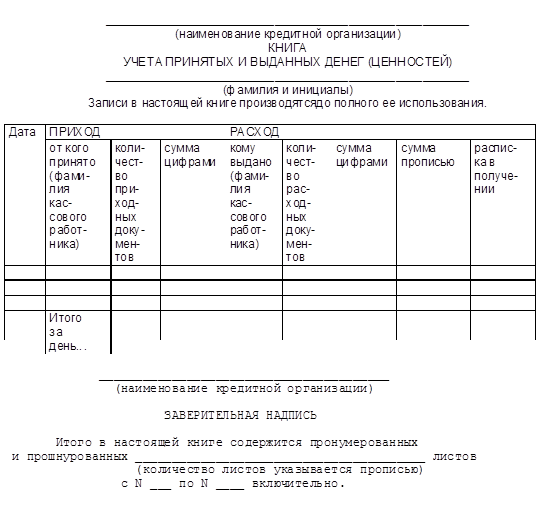 ____
(наименование кредитной организации)
КНИГА
УЧЕТА ПРИНЯТЫХ И ВЫДАННЫХ ДЕНЕГ (ЦЕННОСТЕЙ)

____
(фамилия и инициалы)
Записи в настоящей книге производятсядо полного ее использования.

| Дата | ПРИХОД | | | РАСХОД | | | | |
|---|---|---|---|---|---|---|---|---|
| | от кого принято (фамилия кассового работника) | количество приходных документов | сумма цифрами | кому выдано (фамилия кассового работника) | количество расходных документов | сумма цифрами | сумма прописью | расписка в получении |
| | | | | | | | | |
| | | | | | | | | |
| | | | | | | | | |
| | Итого за день... | | | | | | | |

____
(наименование кредитной организации)

ЗАВЕРИТЕЛЬНАЯ НАДПИСЬ

Итого в настоящей книге содержится пронумерованных и прошнурованных ____ листов
(количество листов указывается прописью)
с N ____ по N ____ включительно.